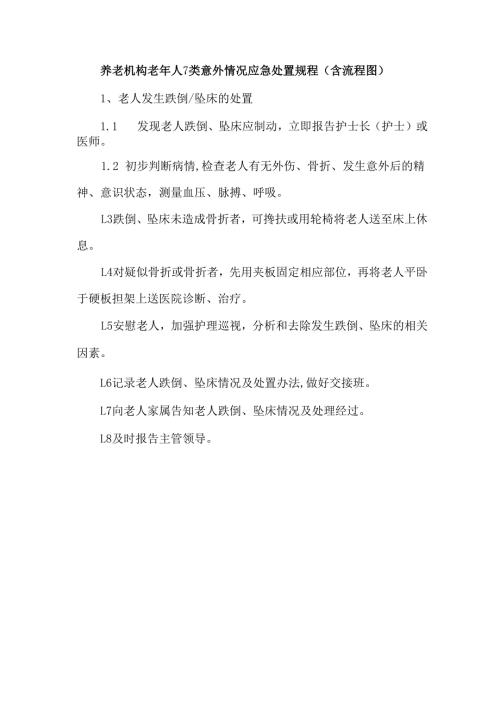 养老机构老年人7类意外情况应急处置规程（含流程图）

1、老人发生跌倒/坠床的处置

1.1　发现老人跌倒、坠床应制动，立即报告护士长（护士）或医师。

1.2 初步判断病情,检查老人有无外伤、骨折、发生意外后的精神、意识状态，测量血压、脉搏、呼吸。

L3跌倒、坠床未造成骨折者，可搀扶或用轮椅将老人送至床上休息。

L4对疑似骨折或骨折者，先用夹板固定相应部位，再将老人平卧于硬板担架上送医院诊断、治疗。

L5安慰老人，加强护理巡视，分析和去除发生跌倒、坠床的相关因素。

L6记录老人跌倒、坠床情况及处置办法,做好交接班。

L7向老人家属告知老人跌倒、坠床情况及处理经过。

L8及时报告主管领导。